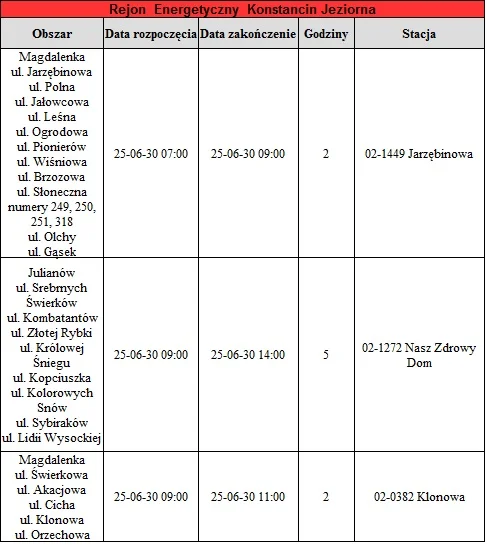 Rejon Energetyczny Konstancin Jeziorna

| Obszar | Data rozpoczęcia | Data zakończenie | Godziny | Stacja |
|---|---|---|---|---|
| Magdalenka ul. Jarzębinowa ul. Polna ul. Jałowcowa ul. Leśna ul. Ogrodowa ul. Pionierów ul. Wiśniowa ul. Brzozowa ul. Słoneczna numery 249, 250, 251, 318 ul. Olchy ul. Gąsek | 25-06-30 07:00 | 25-06-30 09:00 | 2 | 02-1449 Jarzębinowa |
| Julianów ul. Srebrnych Świerków ul. Kombatantów ul. Złotej Rybki ul. Królowej Śniegu ul. Kopciuszka ul. Kolorowych Snów ul. Sybiraków ul. Lidii Wysockiej | 25-06-30 09:00 | 25-06-30 14:00 | 5 | 02-1272 Nasz Zdrowy Dom |
| Magdalenka ul. Świerkowa ul. Akacjowa ul. Cicha ul. Klonowa ul. Orzechowa | 25-06-30 09:00 | 25-06-30 11:00 | 2 | 02-0382 Klonowa |